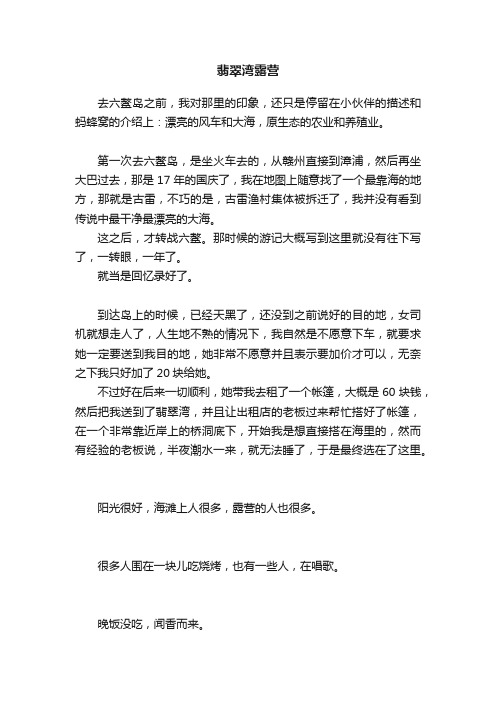 翡翠湾露营

去六鳌岛之前，我对那里的印象，还只是停留在小伙伴的描述和蚂蜂窝的介绍上：漂亮的风车和大海，原生态的农业和养殖业。

第一次去六鳌岛，是坐火车去的，从赣州直接到漳浦，然后再坐大巴过去，那是 17 年的国庆了，我在地图上随意找了一个最靠海的地方，那就是古雷，不巧的是，古雷渔村集体被拆迁了，我并没有看到传说中最干净最漂亮的大海。
这之后，才转战六鳌。那时候的游记大概写到这里就没有往下写了，一转眼，一年了。
就当是回忆录好了。

到达岛上的时候，已经天黑了，还没到之前说好的目的地，女司机就想走人了，人生地不熟的情况下，我自然是不愿意下车，就要求她一定要送到我目的地，她非常不愿意并且表示要加价才可以，无奈之下我只好加了 20 块给她。
不过好在后来一切顺利，她带我去租了一个帐篷，大概是 60 块钱，然后把我送到了翡翠湾，并且让出租店的老板过来帮忙搭好了帐篷，在一个非常靠近岸上的桥洞底下，开始我是想直接搭在海里的，然而有经验的老板说，半夜潮水一来，就无法睡了，于是最终选在了这里。

阳光很好，海滩上人很多，露营的人也很多。

很多人围在一块儿吃烧烤，也有一些人，在唱歌。

晚饭没吃，闻香而来。